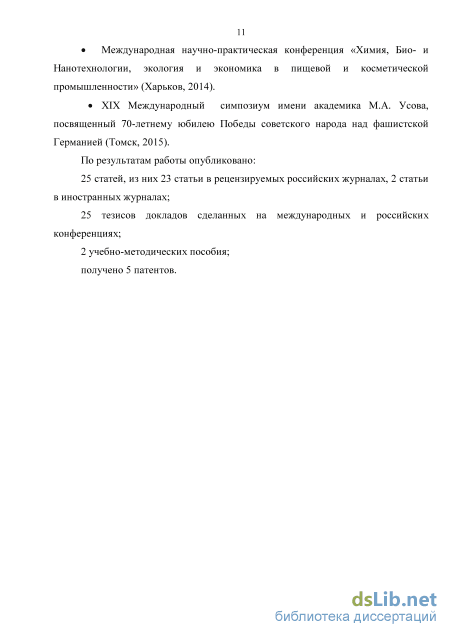 11

• Международная научно-практическая конференция «Химия, Био- и Нанотехнологии, экология и экономика в пищевой и косметической промышленности» (Харьков, 2014).

• XIX Международный симпозиум имени академика М.А. Усова, посвященный 70-летнему юбилею Победы советского народа над фашистской Германией (Томск, 2015).

По результатам работы опубликовано:

25 статей, из них 23 статьи в рецензируемых российских журналах, 2 статьи в иностранных журналах;

25 тезисов докладов сделанных на международных и российских конференциях;

2 учебно-методических пособия;

получено 5 патентов.

dsLib.net
библиотека диссертаций